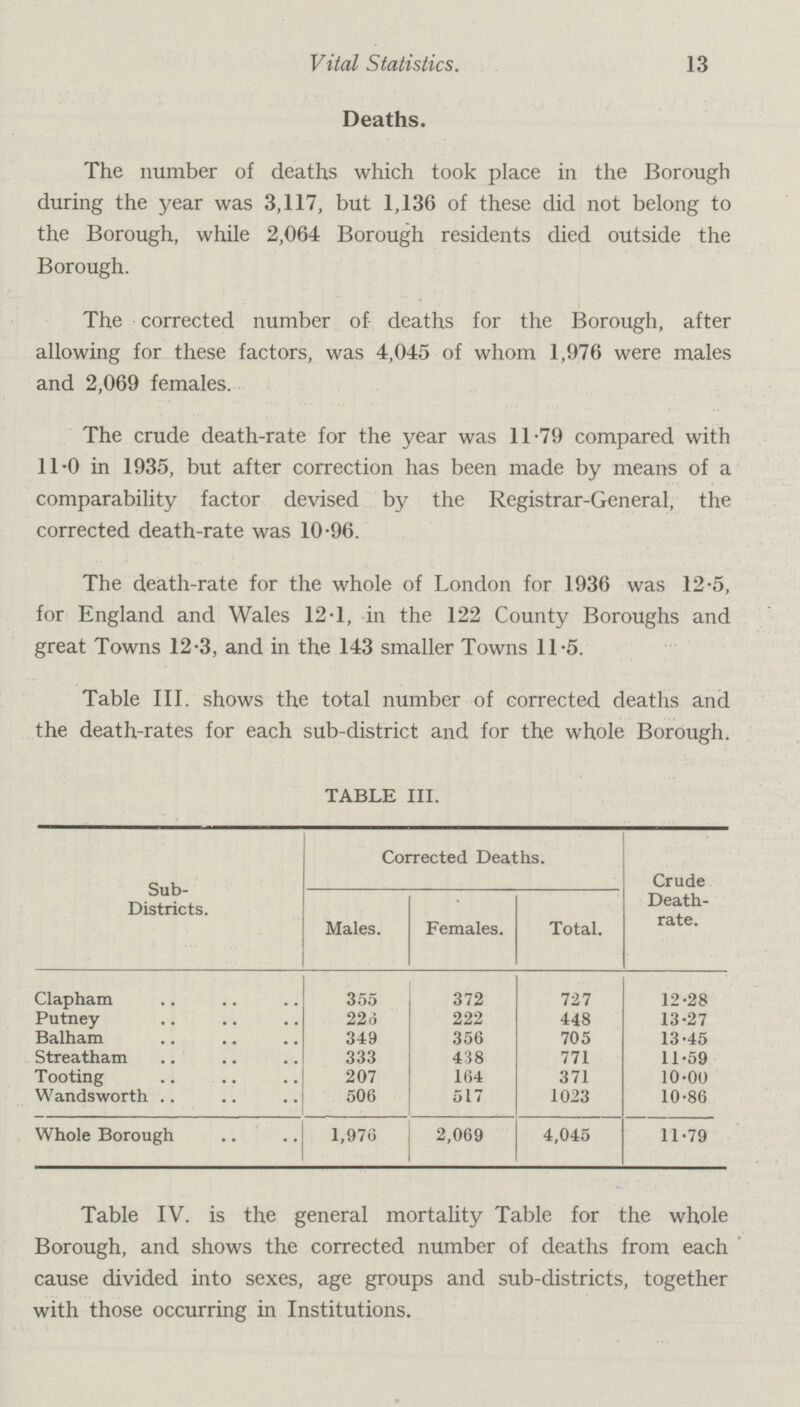 Vital Statistics. 13

Deaths.

The number of deaths which took place in the Borough during the year was 3,117, but 1,136 of these did not belong to the Borough, while 2,064 Borough residents died outside the Borough.

The corrected number of deaths for the Borough, after allowing for these factors, was 4,045 of whom 1,976 were males and 2,069 females.

The crude death-rate for the year was 11·79 compared with 11·0 in 1935, but after correction has been made by means of a comparability factor devised by the Registrar-General, the corrected death-rate was 10·96.

The death-rate for the whole of London for 1936 was 12·5, for England and Wales 12·1, in the 122 County Boroughs and great Towns 12·3, and in the 143 smaller Towns 11·5.

Table III. shows the total number of corrected deaths and the death-rates for each sub-district and for the whole Borough.

TABLE III.

| Sub-Districts. | Corrected Deaths. Males. | Corrected Deaths. Females. | Corrected Deaths. Total. | Crude Death-rate. |
|---|---|---|---|---|
| Clapham .. .. .. | 355 | 372 | 727 | 12·28 |
| Putney .. .. .. | 226 | 222 | 448 | 13·27 |
| Balham .. .. .. | 349 | 356 | 705 | 13·45 |
| Streatham .. .. .. | 333 | 438 | 771 | 11·59 |
| Tooting .. .. .. | 207 | 164 | 371 | 10·00 |
| Wandsworth .. .. .. | 506 | 517 | 1023 | 10·86 |
| Whole Borough .. .. | 1,976 | 2,069 | 4,045 | 11·79 |

Table IV. is the general mortality Table for the whole Borough, and shows the corrected number of deaths from each cause divided into sexes, age groups and sub-districts, together with those occurring in Institutions.